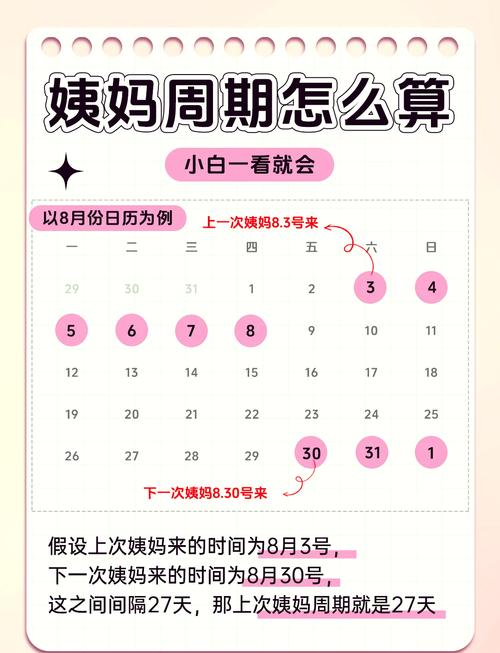 姨妈周期怎么算

小白一看就会

以8月份日历为例

上一次姨妈8.3号来

| 一 | 二 | 三 | 四 | 五 | 六 | 日 |
|---|---|---|---|---|---|---|
| 29 | 30 | 31 | 1 | 2 | 3 | 4 |
| 5 | 6 | 7 | 8 | 9 | 10 | 11 |
| 12 | 13 | 14 | 15 | 16 | 17 | 18 |
| 19 | 20 | 21 | 22 | 23 | 24 | 25 |
| 26 | 27 | 28 | 29 | 30 | 31 | 1 |

下一次姨妈8.30号来

假设上次姨妈来的时间为8月3号，
下一次姨妈来的时间为8月30号，
这之间间隔27天，那上次姨妈周期就是27天